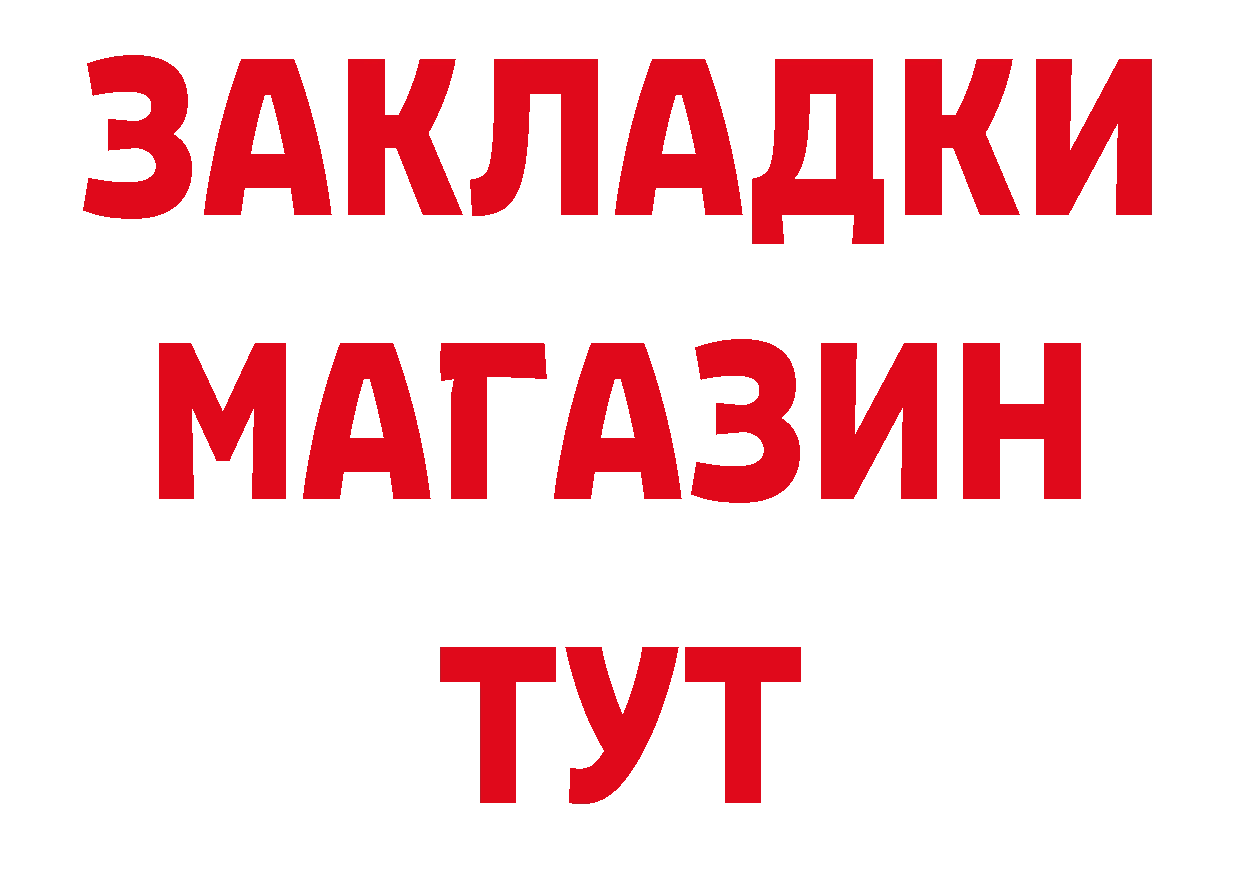 ЗАКЛАДКИ
МАГАЗИН
ТУТ